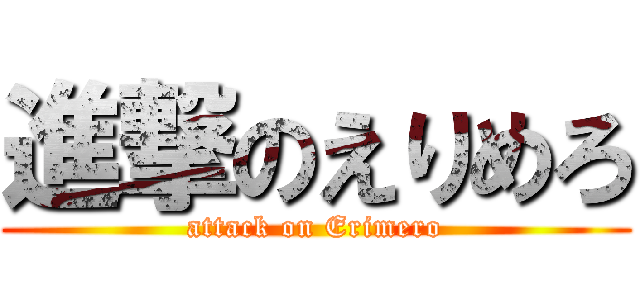 進撃のえりめろ
attack on Erimero